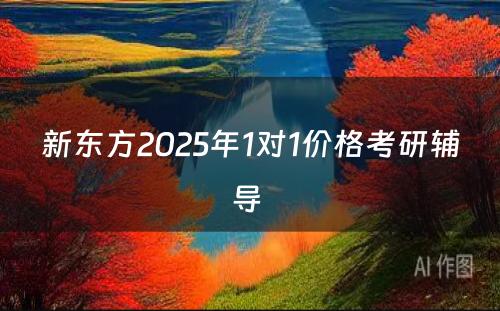 新东方2025年1对1价格考研辅导

AI 作图